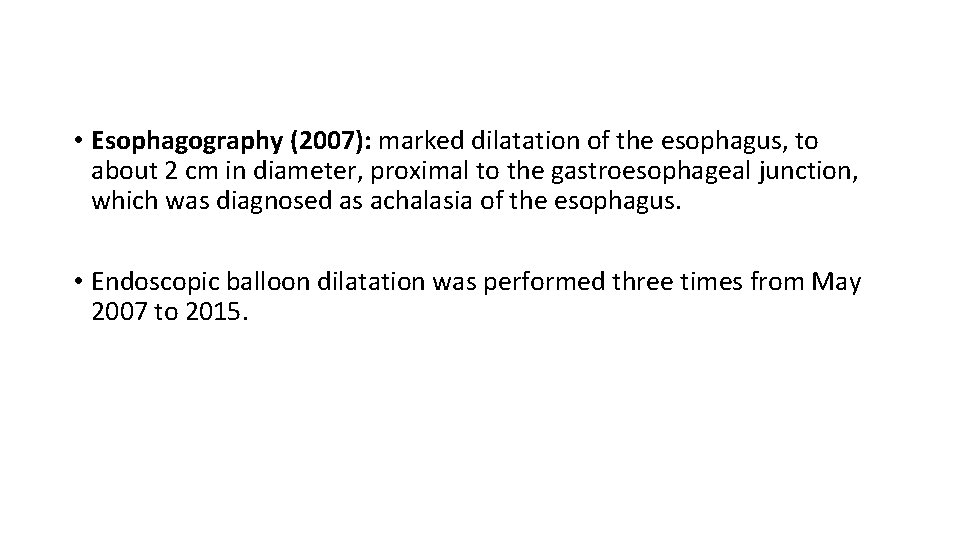 • Esophagography (2007): marked dilatation of the esophagus, to about 2 cm in diameter, proximal to the gastroesophageal junction, which was diagnosed as achalasia of the esophagus.

• Endoscopic balloon dilatation was performed three times from May 2007 to 2015.